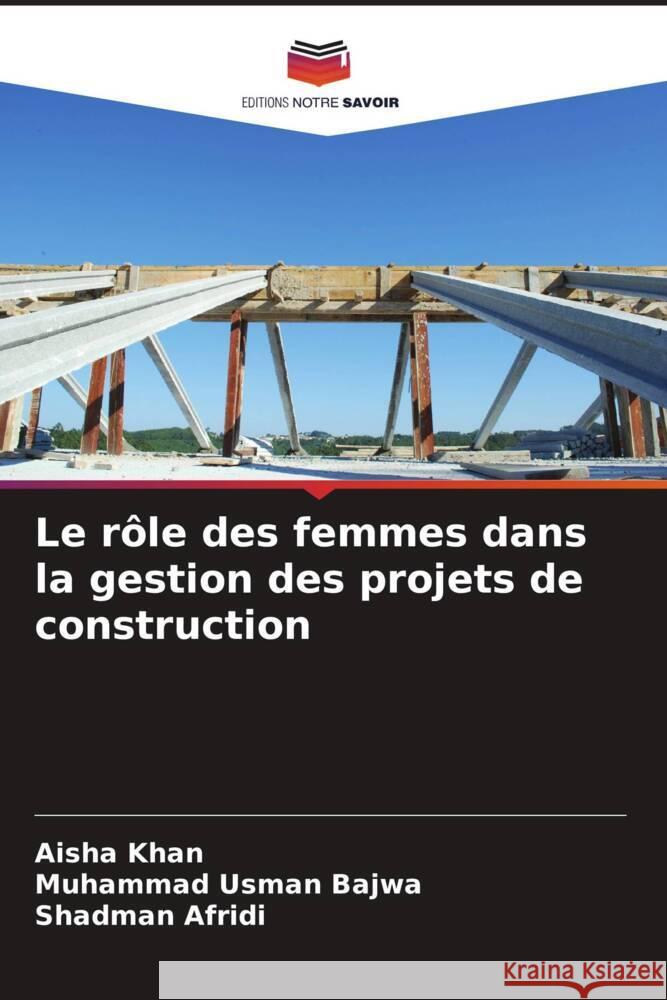 EDITIONS NOTRE SAVOIR

Le rôle des femmes dans la gestion des projets de construction

Aisha Khan
Muhammad Usman Bajwa
Shadman Afridi